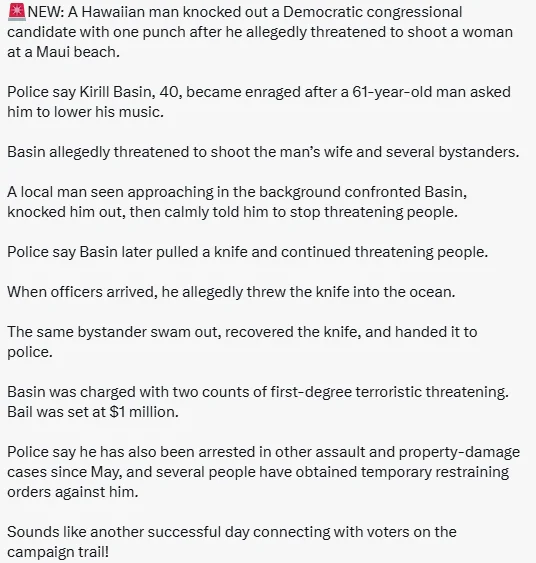 🚨NEW: A Hawaiian man knocked out a Democratic congressional candidate with one punch after he allegedly threatened to shoot a woman at a Maui beach.

Police say Kirill Basin, 40, became enraged after a 61-year-old man asked him to lower his music.

Basin allegedly threatened to shoot the man's wife and several bystanders.

A local man seen approaching in the background confronted Basin, knocked him out, then calmly told him to stop threatening people.

Police say Basin later pulled a knife and continued threatening people.

When officers arrived, he allegedly threw the knife into the ocean.

The same bystander swam out, recovered the knife, and handed it to police.

Basin was charged with two counts of first-degree terroristic threatening. Bail was set at $1 million.

Police say he has also been arrested in other assault and property-damage cases since May, and several people have obtained temporary restraining orders against him.

Sounds like another successful day connecting with voters on the campaign trail!